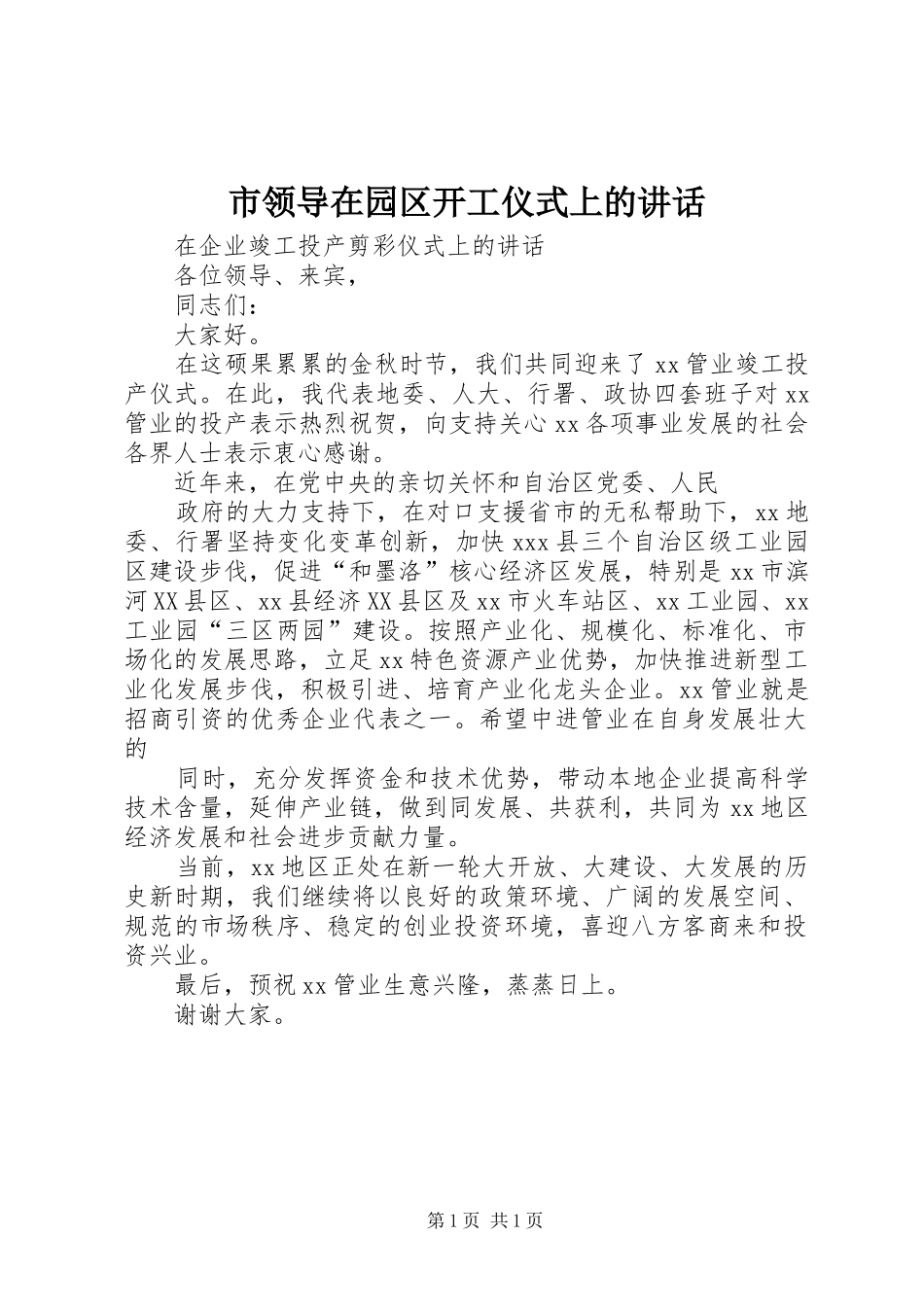 市领导在园区开工仪式上的讲话

在企业竣工投产剪彩仪式上的讲话

各位领导、来宾，

同志们：

大家好。

在这硕果累累的金秋时节，我们共同迎来了xx管业竣工投产仪式。在此，我代表地委、人大、行署、政协四套班子对xx管业的投产表示热烈祝贺，向支持关心xx各项事业发展的社会各界人士表示衷心感谢。

近年来，在党中央的亲切关怀和自治区党委、人民

政府的大力支持下，在对口支援省市的无私帮助下，xx地委、行署坚持变化变革创新，加快xxx县三个自治区级工业园区建设步伐，促进“和墨洛”核心经济区发展，特别是xx市滨河XX县区、xx县经济XX县区及xx市火车站区、xx工业园、xx工业园“三区两园”建设。按照产业化、规模化、标准化、市场化的发展思路，立足xx特色资源产业优势，加快推进新型工业化发展步伐，积极引进、培育产业化龙头企业。xx管业就是招商引资的优秀企业代表之一。希望中进管业在自身发展壮大的

同时，充分发挥资金和技术优势，带动本地企业提高科学技术含量，延伸产业链，做到同发展、共获利，共同为xx地区经济发展和社会进步贡献力量。

当前，xx地区正处在新一轮大开放、大建设、大发展的历史新时期，我们继续将以良好的政策环境、广阔的发展空间、规范的市场秩序、稳定的创业投资环境，喜迎八方客商来和投资兴业。

最后，预祝xx管业生意兴隆，蒸蒸日上。

谢谢大家。

第1页 共1页